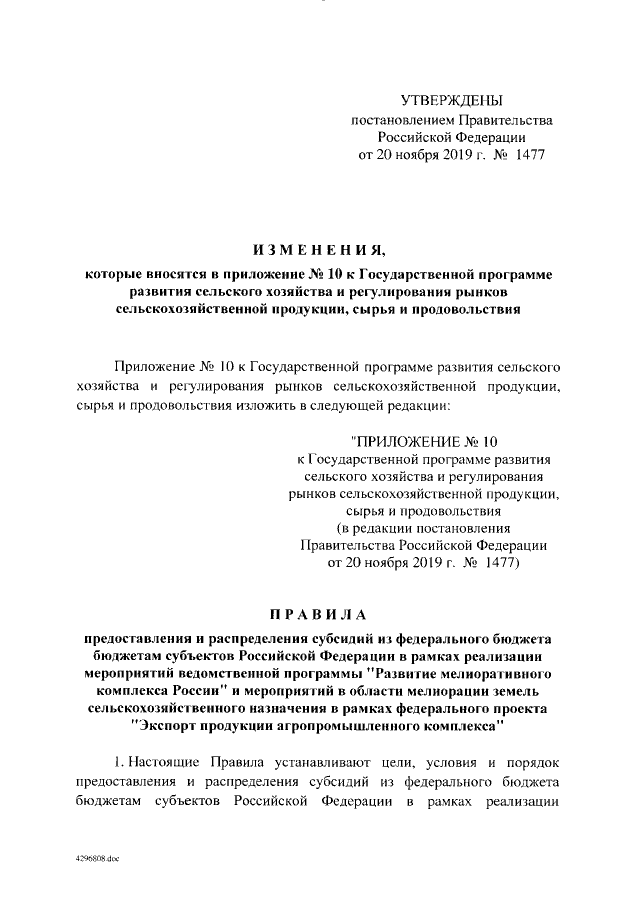 УТВЕРЖДЕНЫ
постановлением Правительства
Российской Федерации
от 20 ноября 2019 г. № 1477

ИЗМЕНЕНИЯ,

которые вносятся в приложение № 10 к Государственной программе развития сельского хозяйства и регулирования рынков сельскохозяйственной продукции, сырья и продовольствия

Приложение № 10 к Государственной программе развития сельского хозяйства и регулирования рынков сельскохозяйственной продукции, сырья и продовольствия изложить в следующей редакции:

"ПРИЛОЖЕНИЕ № 10
к Государственной программе развития сельского хозяйства и регулирования рынков сельскохозяйственной продукции, сырья и продовольствия
(в редакции постановления Правительства Российской Федерации от 20 ноября 2019 г. № 1477)

ПРАВИЛА

предоставления и распределения субсидий из федерального бюджета бюджетам субъектов Российской Федерации в рамках реализации мероприятий ведомственной программы "Развитие мелиоративного комплекса России" и мероприятий в области мелиорации земель сельскохозяйственного назначения в рамках федерального проекта "Экспорт продукции агропромышленного комплекса"

1. Настоящие Правила устанавливают цели, условия и порядок предоставления и распределения субсидий из федерального бюджета бюджетам субъектов Российской Федерации в рамках реализации

4296808.doc